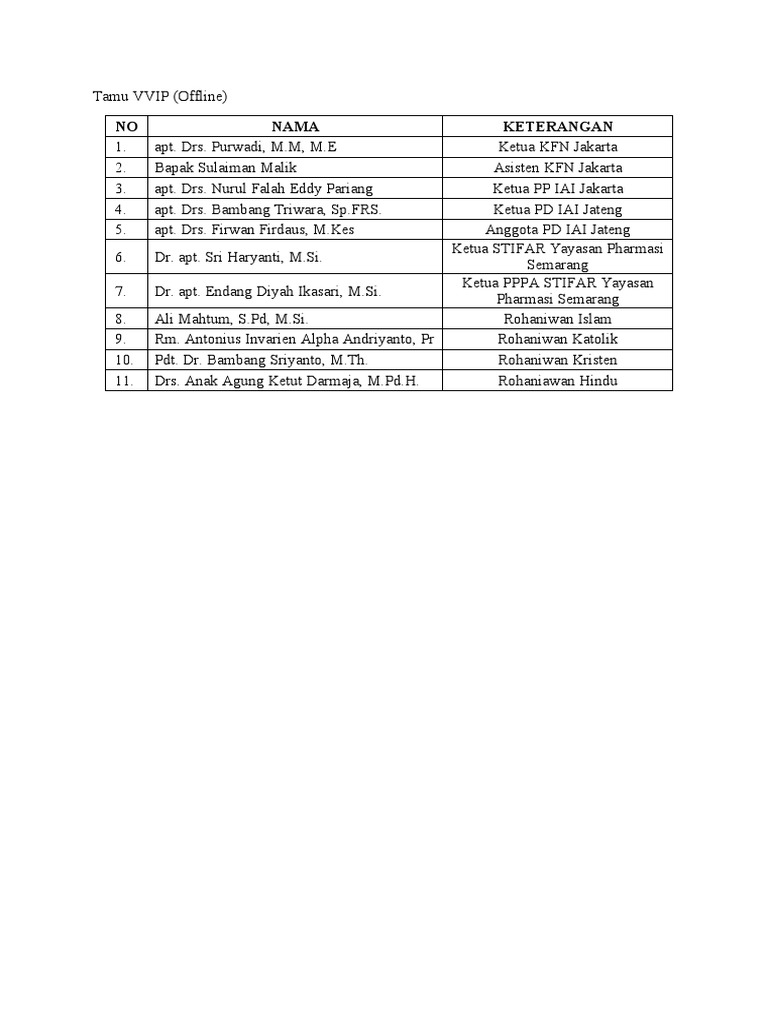 Tamu VVIP (Offline)

| NO | NAMA | KETERANGAN |
|---|---|---|
| 1. | apt. Drs. Purwadi, M.M, M.E | Ketua KFN Jakarta |
| 2. | Bapak Sulaiman Malik | Asisten KFN Jakarta |
| 3. | apt. Drs. Nurul Falah Eddy Pariang | Ketua PP IAI Jakarta |
| 4. | apt. Drs. Bambang Triwara, Sp.FRS. | Ketua PD IAI Jateng |
| 5. | apt. Drs. Firwan Firdaus, M.Kes | Anggota PD IAI Jateng |
| 6. | Dr. apt. Sri Haryanti, M.Si. | Ketua STIFAR Yayasan Pharmasi Semarang |
| 7. | Dr. apt. Endang Diyah Ikasari, M.Si. | Ketua PPPA STIFAR Yayasan Pharmasi Semarang |
| 8. | Ali Mahtum, S.Pd, M.Si. | Rohaniwan Islam |
| 9. | Rm. Antonius Invarien Alpha Andriyanto, Pr | Rohaniwan Katolik |
| 10. | Pdt. Dr. Bambang Sriyanto, M.Th. | Rohaniwan Kristen |
| 11. | Drs. Anak Agung Ketut Darmaja, M.Pd.H. | Rohaniawan Hindu |